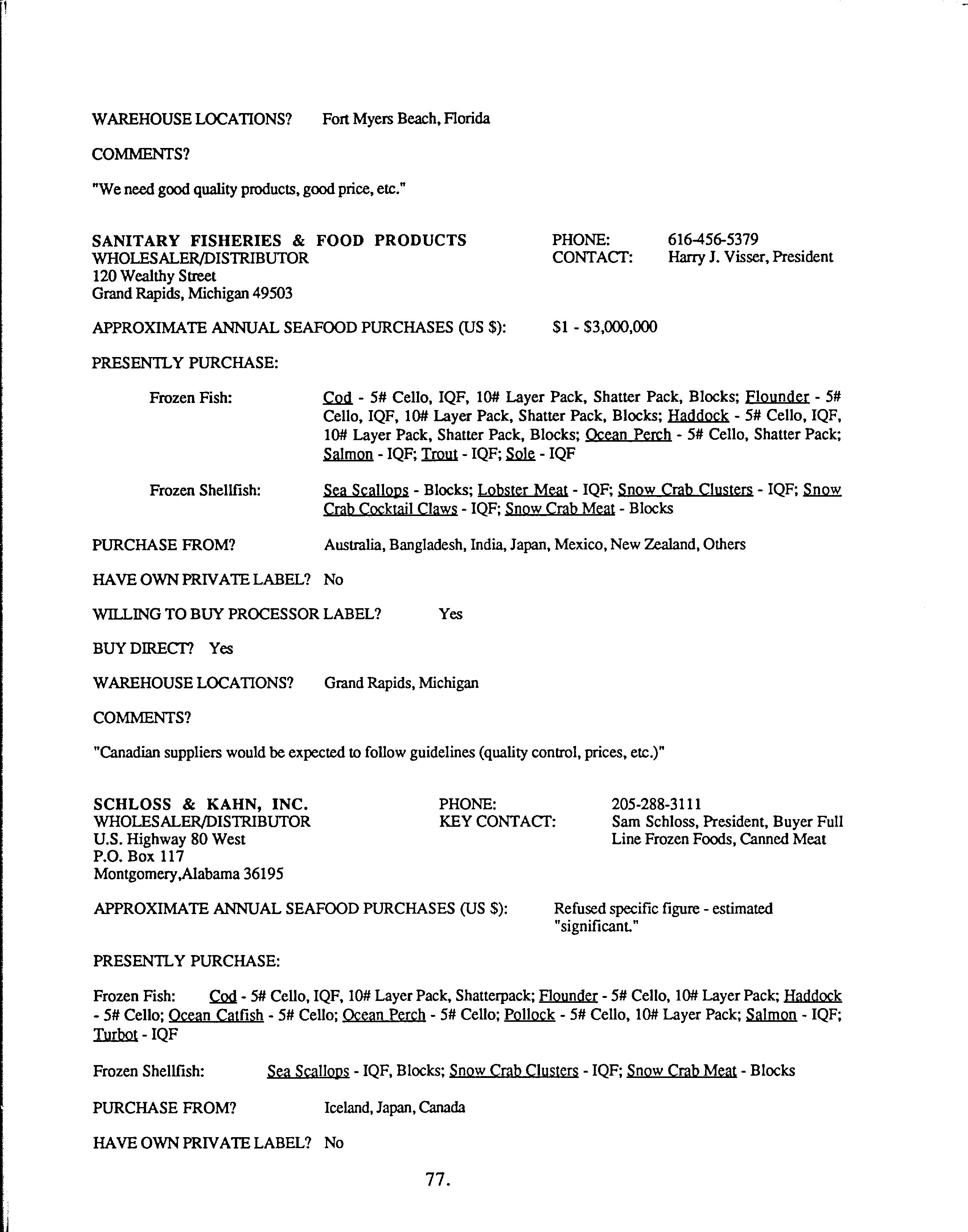 WAREHOUSE LOCATIONS? Fort Myers Beach, Florida

COMMENTS?

"We need good quality products, good price, etc."

SANITARY FISHERIES & FOOD PRODUCTS
WHOLESALER/DISTRIBUTOR
120 Wealthy Street
Grand Rapids, Michigan 49503

PHONE: 616-456-5379
CONTACT: Harry J. Visser, President

APPROXIMATE ANNUAL SEAFOOD PURCHASES (US $): $1 - $3,000,000

PRESENTLY PURCHASE:

Frozen Fish: Cod - 5# Cello, IQF, 10# Layer Pack, Shatter Pack, Blocks; Flounder - 5# Cello, IQF, 10# Layer Pack, Shatter Pack, Blocks; Haddock - 5# Cello, IQF, 10# Layer Pack, Shatter Pack, Blocks; Ocean Perch - 5# Cello, Shatter Pack; Salmon - IQF; Trout - IQF; Sole - IQF

Frozen Shellfish: Sea Scallops - Blocks; Lobster Meat - IQF; Snow Crab Clusters - IQF; Snow Crab Cocktail Claws - IQF; Snow Crab Meat - Blocks

PURCHASE FROM? Australia, Bangladesh, India, Japan, Mexico, New Zealand, Others

HAVE OWN PRIVATE LABEL? No

WILLING TO BUY PROCESSOR LABEL? Yes

BUY DIRECT? Yes

WAREHOUSE LOCATIONS? Grand Rapids, Michigan

COMMENTS?

"Canadian suppliers would be expected to follow guidelines (quality control, prices, etc.)"

SCHLOSS & KAHN, INC.
WHOLESALER/DISTRIBUTOR
U.S. Highway 80 West
P.O. Box 117
Montgomery,Alabama 36195

PHONE: 205-288-3111
KEY CONTACT: Sam Schloss, President, Buyer Full Line Frozen Foods, Canned Meat

APPROXIMATE ANNUAL SEAFOOD PURCHASES (US $): Refused specific figure - estimated "significant."

PRESENTLY PURCHASE:

Frozen Fish: Cod - 5# Cello, IQF, 10# Layer Pack, Shatterpack; Flounder - 5# Cello, 10# Layer Pack; Haddock - 5# Cello; Ocean Catfish - 5# Cello; Ocean Perch - 5# Cello; Pollock - 5# Cello, 10# Layer Pack; Salmon - IQF; Turbot - IQF

Frozen Shellfish: Sea Scallops - IQF, Blocks; Snow Crab Clusters - IQF; Snow Crab Meat - Blocks

PURCHASE FROM? Iceland, Japan, Canada

HAVE OWN PRIVATE LABEL? No

77.